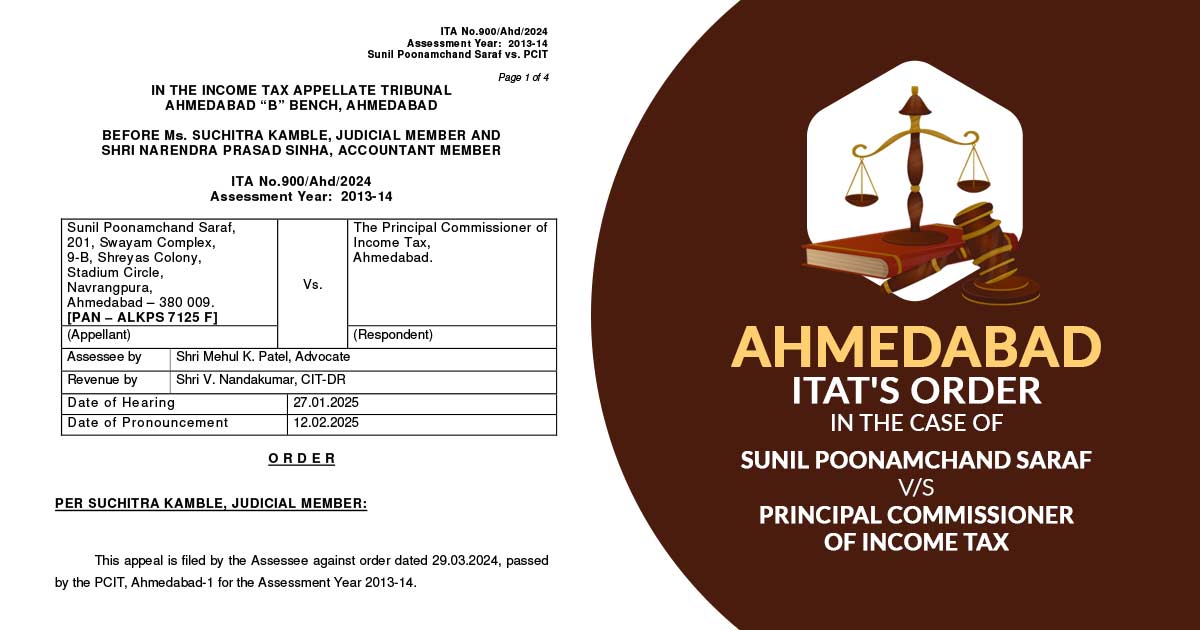 ITA No.900/Ahd/2024
Assessment Year: 2013-14
Sunil Poonamchand Saraf vs. PCIT

Page 1 of 4

IN THE INCOME TAX APPELLATE TRIBUNAL
AHMEDABAD "B" BENCH, AHMEDABAD

BEFORE Ms. SUCHITRA KAMBLE, JUDICIAL MEMBER AND
SHRI NARENDRA PRASAD SINHA, ACCOUNTANT MEMBER

ITA No.900/Ahd/2024
Assessment Year: 2013-14

| Sunil Poonamchand Saraf, 201, Swayam Complex, 9-B, Shreyas Colony, Stadium Circle, Navrangpura, Ahmedabad – 380 009. [PAN – ALKPS 7125 F] | Vs. | The Principal Commissioner of Income Tax, Ahmedabad. |
|---|---|---|
| (Appellant) | | (Respondent) |

| Assessee by | Shri Mehul K. Patel, Advocate |
|---|---|
| Revenue by | Shri V. Nandakumar, CIT-DR |

| Date of Hearing | 27.01.2025 |
|---|---|
| Date of Pronouncement | 12.02.2025 |

ORDER

PER SUCHITRA KAMBLE, JUDICIAL MEMBER:

This appeal is filed by the Assessee against order dated 29.03.2024, passed by the PCIT, Ahmedabad-1 for the Assessment Year 2013-14.

AHMEDABAD
ITAT'S ORDER
IN THE CASE OF
SUNIL POONAMCHAND SARAF
V/S
PRINCIPAL COMMISSIONER
OF INCOME TAX